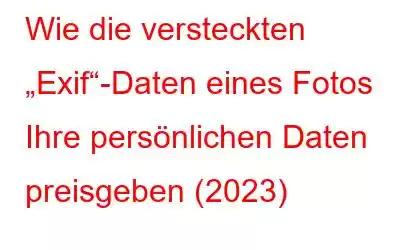 Wie die versteckten „Exif“-Daten eines Fotos Ihre persönlichen Daten preisgeben (2023)